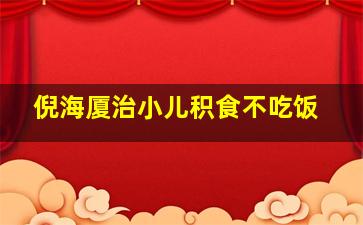 倪海厦治小儿积食不吃饭